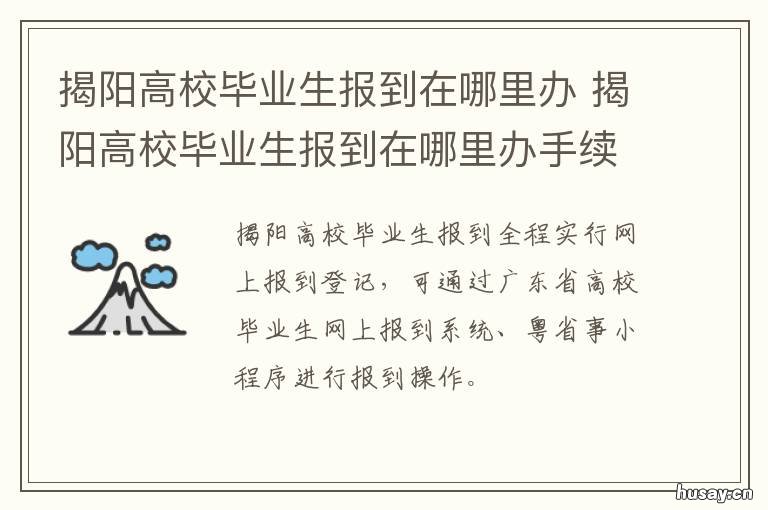 揭阳高校毕业生报到在哪里办 揭阳高校毕业生报到在哪里办手续

揭阳高校毕业生报到全程实行网上报到登记，可通过广东省高校毕业生网上报到系统、粤省事小程序进行报到操作。

husay.cn